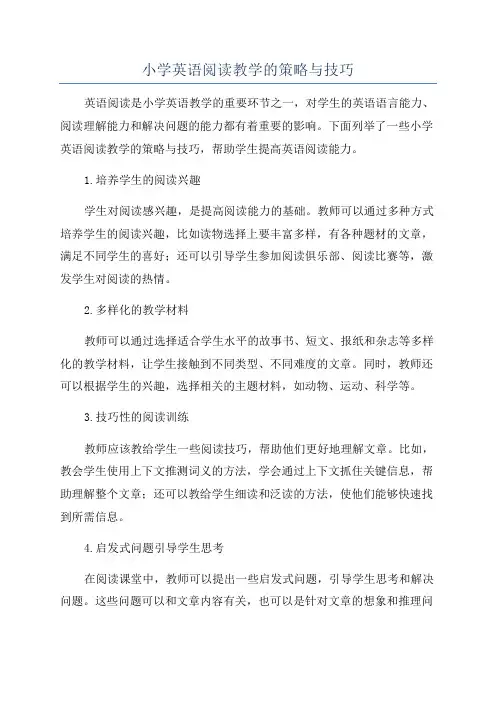 小学英语阅读教学的策略与技巧

英语阅读是小学英语教学的重要环节之一，对学生的英语语言能力、阅读理解能力和解决问题的能力都有着重要的影响。下面列举了一些小学英语阅读教学的策略与技巧，帮助学生提高英语阅读能力。

1.培养学生的阅读兴趣

学生对阅读感兴趣，是提高阅读能力的基础。教师可以通过多种方式培养学生的阅读兴趣，比如读物选择上要丰富多样，有各种题材的文章，满足不同学生的喜好；还可以引导学生参加阅读俱乐部、阅读比赛等，激发学生对阅读的热情。

2.多样化的教学材料

教师可以通过选择适合学生水平的故事书、短文、报纸和杂志等多样化的教学材料，让学生接触到不同类型、不同难度的文章。同时，教师还可以根据学生的兴趣，选择相关的主题材料，如动物、运动、科学等。

3.技巧性的阅读训练

教师应该教给学生一些阅读技巧，帮助他们更好地理解文章。比如，教会学生使用上下文推测词义的方法，学会通过上下文抓住关键信息，帮助理解整个文章；还可以教给学生细读和泛读的方法，使他们能够快速找到所需信息。

4.启发式问题引导学生思考

在阅读课堂中，教师可以提出一些启发式问题，引导学生思考和解决问题。这些问题可以和文章内容有关，也可以是针对文章的想象和推理问